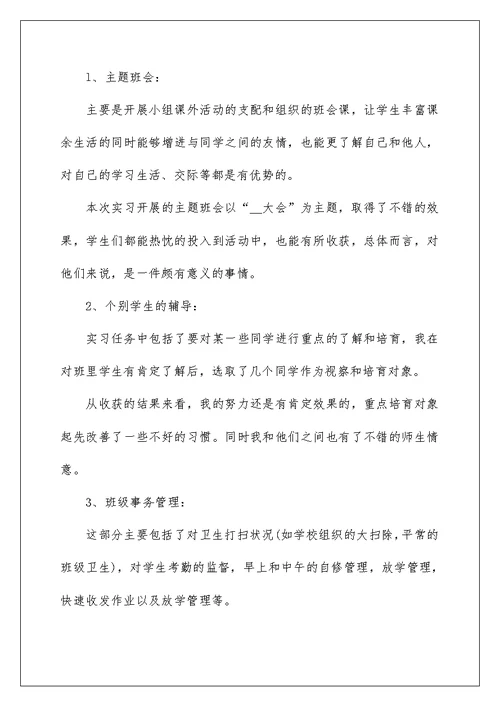 1、主题班会：

主要是开展小组课外活动的支配和组织的班会课，让学生丰富课余生活的同时能够增进与同学之间的友情，也能更了解自己和他人，对自己的学习生活、交际等都是有优势的。

本次实习开展的主题班会以“__大会”为主题，取得了不错的效果，学生们都能热忱的投入到活动中，也能有所收获，总体而言，对他们来说，是一件颇有意义的事情。

2、个别学生的辅导：

实习任务中包括了要对某一些同学进行重点的了解和培育，我在对班里学生有肯定了解后，选取了几个同学作为视察和培育对象。

从收获的结果来看，我的努力还是有肯定效果的，重点培育对象起先改善了一些不好的习惯。同时我和他们之间也有了不错的师生情意。

3、班级事务管理：

这部分主要包括了对卫生打扫状况(如学校组织的大扫除，平常的班级卫生)，对学生考勤的监督，早上和中午的自修管理，放学管理，快速收发作业以及放学管理等。